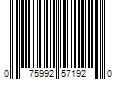 0 75992 57192 0